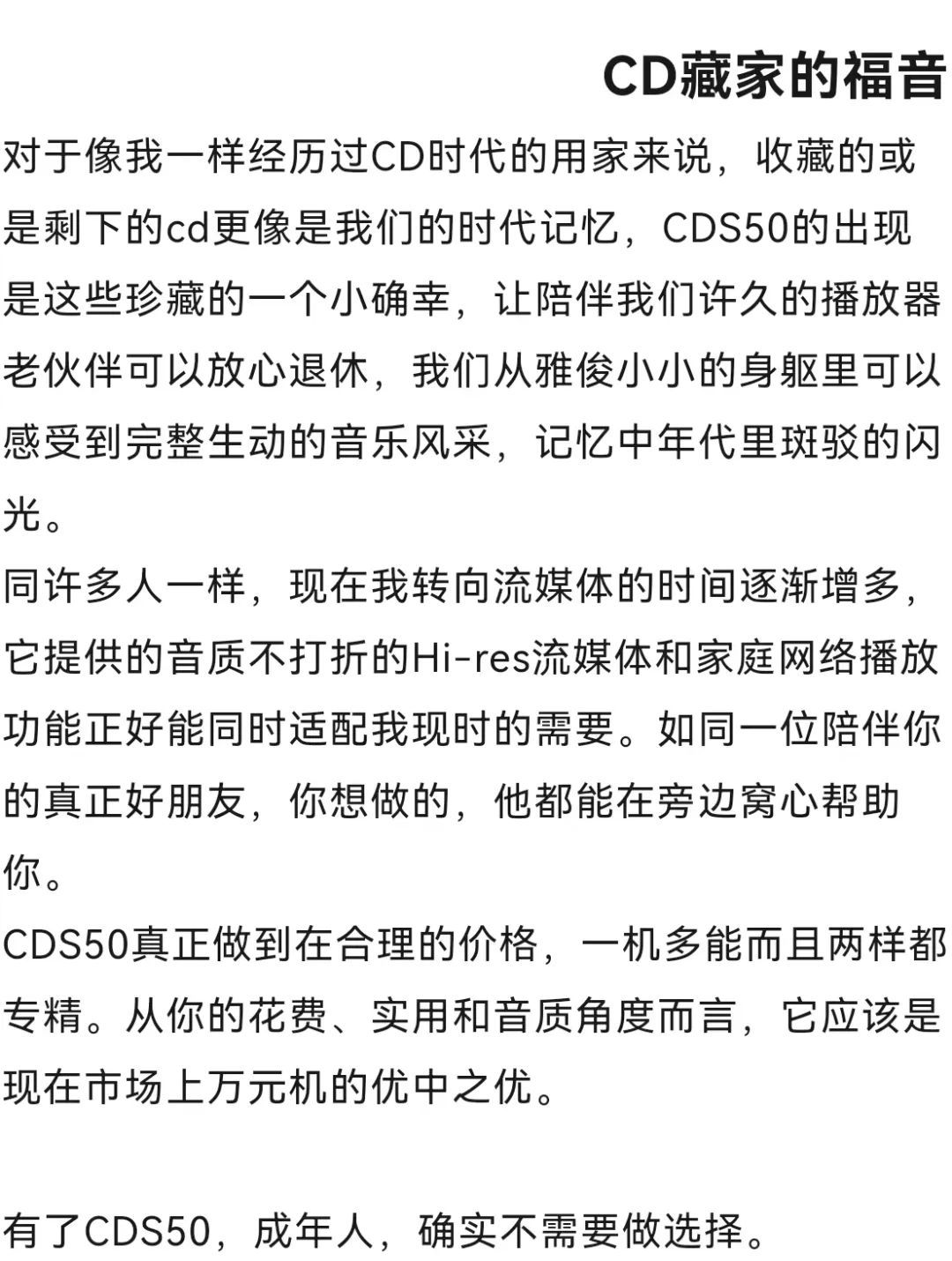 CD藏家的福音

对于像我一样经历过CD时代的用家来说，收藏的或是剩下的cd更像是我们的时代记忆，CDS50的出现是这些珍藏的一个小确幸，让陪伴我们许久的播放器老伙伴可以放心退休，我们从雅俊小小的身躯里可以感受到完整生动的音乐风采，记忆中年代里斑驳的闪光。

同许多人一样，现在我转向流媒体的时间逐渐增多，它提供的音质不打折的Hi-res流媒体和家庭网络播放功能正好能同时适配我现时的需要。如同一位陪伴你的真正好朋友，你想做的，他都能在旁边窝心帮助你。

CDS50真正做到在合理的价格，一机多能而且两样都专精。从你的花费、实用和音质角度而言，它应该是现在市场上万元机的优中之优。

有了CDS50，成年人，确实不需要做选择。